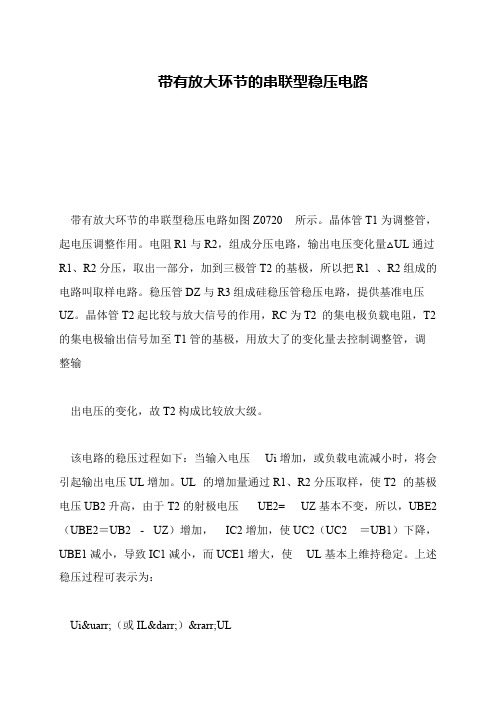 带有放大环节的串联型稳压电路

带有放大环节的串联型稳压电路如图 Z0720 所示。晶体管 T1 为调整管，起电压调整作用。电阻 R1 与 R2，组成分压电路，输出电压变化量△UL 通过 R1、R2 分压，取出一部分，加到三极管 T2 的基极，所以把 R1 、R2 组成的电路叫取样电路。稳压管 DZ 与 R3 组成硅稳压管稳压电路，提供基准电压 UZ。晶体管 T2 起比较与放大信号的作用，RC 为 T2 的集电极负载电阻，T2 的集电极输出信号加至 T1 管的基极，用放大了的变化量去控制调整管，调整输

出电压的变化，故 T2 构成比较放大级。

该电路的稳压过程如下：当输入电压 Ui 增加，或负载电流减小时，将会引起输出电压 UL 增加。UL 的增加量通过 R1、R2 分压取样，使 T2 的基极电压 UB2 升高，由于 T2 的射极电压 UE2= UZ 基本不变，所以，UBE2（UBE2＝UB2 - UZ）增加， IC2 增加，使 UC2（UC2 ＝UB1）下降，UBE1 减小，导致 IC1 减小，而 UCE1 增大，使 UL 基本上维持稳定。上述稳压过程可表示为：

Ui&uarr;（或 IL&darr;）&rarr;UL